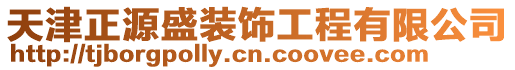 天津正源盛装饰工程有限公司
http://tjborgpolly.cn.coovee.com